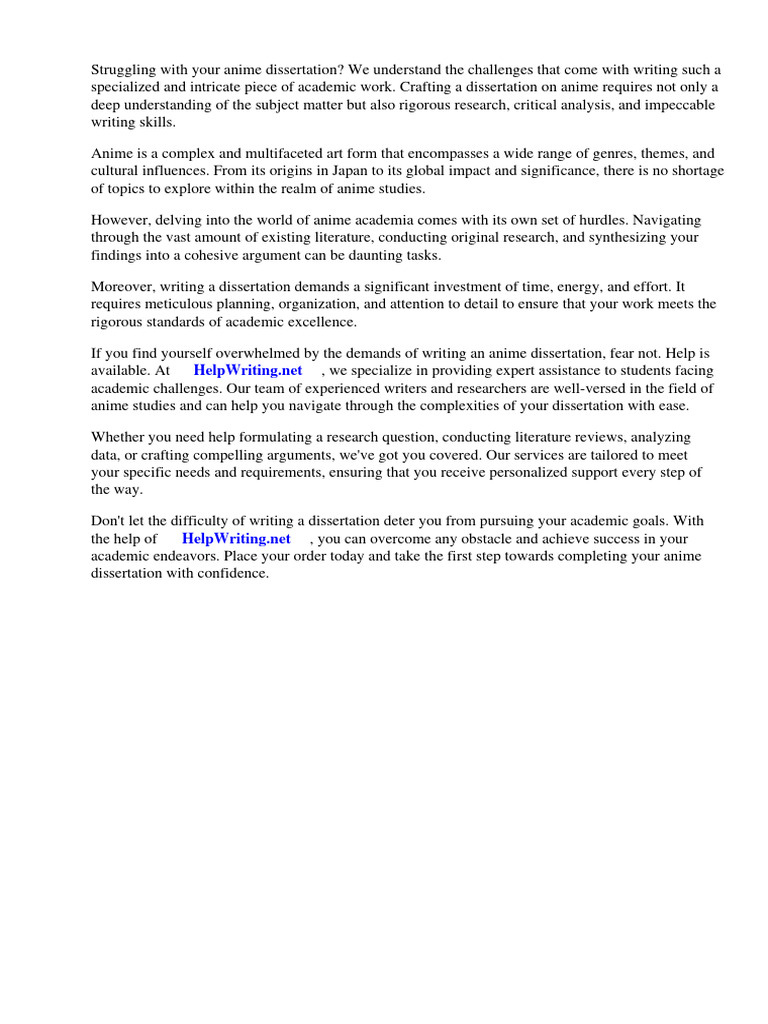 Struggling with your anime dissertation? We understand the challenges that come with writing such a specialized and intricate piece of academic work. Crafting a dissertation on anime requires not only a deep understanding of the subject matter but also rigorous research, critical analysis, and impeccable writing skills.

Anime is a complex and multifaceted art form that encompasses a wide range of genres, themes, and cultural influences. From its origins in Japan to its global impact and significance, there is no shortage of topics to explore within the realm of anime studies.

However, delving into the world of anime academia comes with its own set of hurdles. Navigating through the vast amount of existing literature, conducting original research, and synthesizing your findings into a cohesive argument can be daunting tasks.

Moreover, writing a dissertation demands a significant investment of time, energy, and effort. It requires meticulous planning, organization, and attention to detail to ensure that your work meets the rigorous standards of academic excellence.

If you find yourself overwhelmed by the demands of writing an anime dissertation, fear not. Help is available. At HelpWriting.net , we specialize in providing expert assistance to students facing academic challenges. Our team of experienced writers and researchers are well-versed in the field of anime studies and can help you navigate through the complexities of your dissertation with ease.

Whether you need help formulating a research question, conducting literature reviews, analyzing data, or crafting compelling arguments, we've got you covered. Our services are tailored to meet your specific needs and requirements, ensuring that you receive personalized support every step of the way.

Don't let the difficulty of writing a dissertation deter you from pursuing your academic goals. With the help of HelpWriting.net , you can overcome any obstacle and achieve success in your academic endeavors. Place your order today and take the first step towards completing your anime dissertation with confidence.